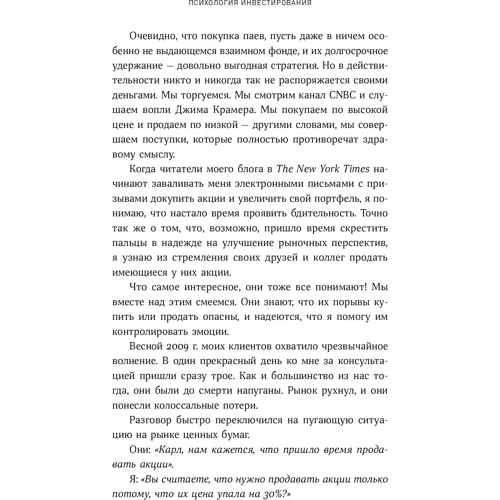 ПСИХОЛОГИЯ ИНВЕСТИРОВАНИЯ

Очевидно, что покупка паев, пусть даже в ничем особенно не выдающемся взаимном фонде, и их долгосрочное удержание — довольно выгодная стратегия. Но в действительности никто и никогда так не распоряжается своими деньгами. Мы торгуемся. Мы смотрим канал CNBC и слушаем вопли Джима Крамера. Мы покупаем по высокой цене и продаем по низкой — другими словами, мы совершаем поступки, которые полностью противоречат здравому смыслу.

Когда читатели моего блога в The New York Times начинают заваливать меня электронными письмами с призывами докупить акции и увеличить свой портфель, я понимаю, что настало время проявить бдительность. Точно так же о том, что, возможно, пришло время скрестить пальцы в надежде на улучшение рыночных перспектив, я узнаю из стремления своих друзей и коллег продать имеющиеся у них акции.

Что самое интересное, они тоже все понимают! Мы вместе над этим смеемся. Они знают, что их порывы купить или продать опасны, и надеются, что я помогу им контролировать эмоции.

Весной 2009 г. моих клиентов охватило чрезвычайное волнение. В один прекрасный день ко мне за консультацией пришли сразу трое. Как и большинство из нас тогда, они были до смерти напуганы. Рынок рухнул, и они понесли колоссальные потери.

Разговор быстро переключился на пугающую ситуацию на рынке ценных бумаг.

Они: «Карл, нам кажется, что пришло время продавать акции».

Я: «Вы считаете, что нужно продавать акции только потому, что их цена упала на 30%?»